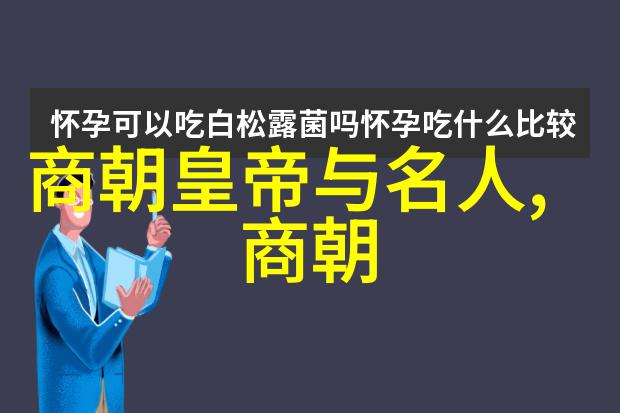 怀孕可以吃白松露菌吗怀孕吃什么比较

商朝皇帝与名人,商朝